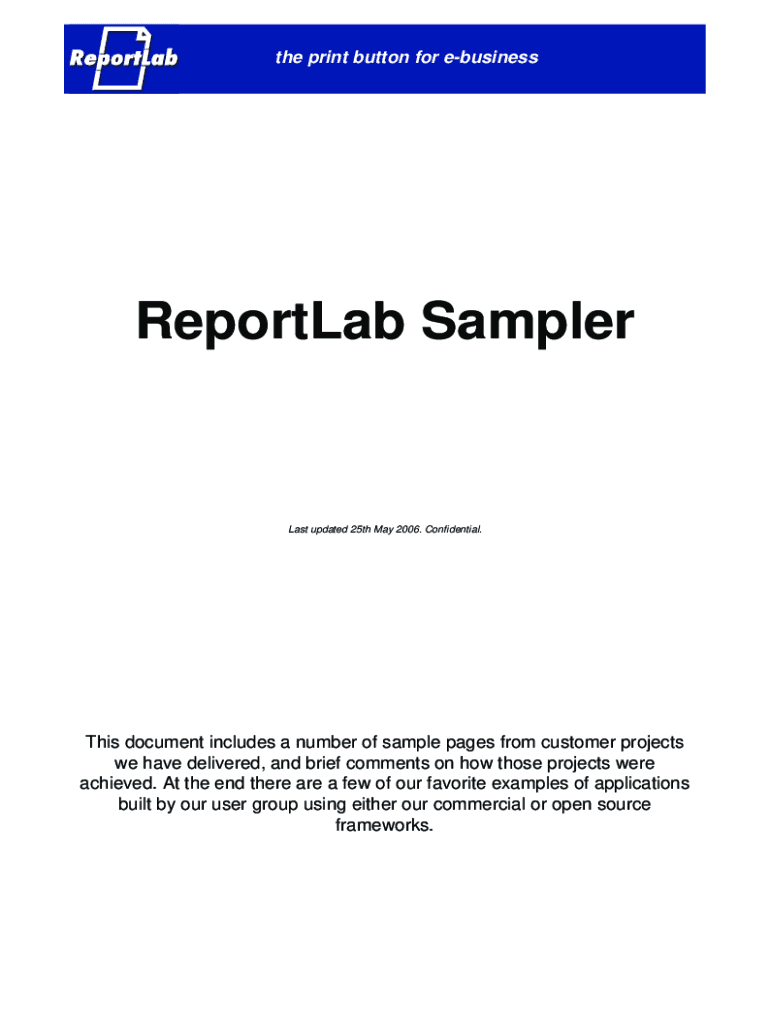 ReportLab

the print button for e-business

ReportLab Sampler

Last updated 25th May 2006. Confidential.

This document includes a number of sample pages from customer projects we have delivered, and brief comments on how those projects were achieved. At the end there are a few of our favorite examples of applications built by our user group using either our commercial or open source frameworks.